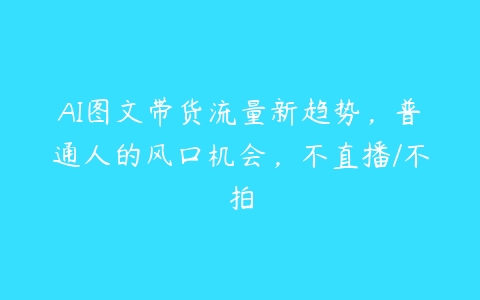 AI图文带货流量新趋势，普通人的风口机会，不直播/不拍